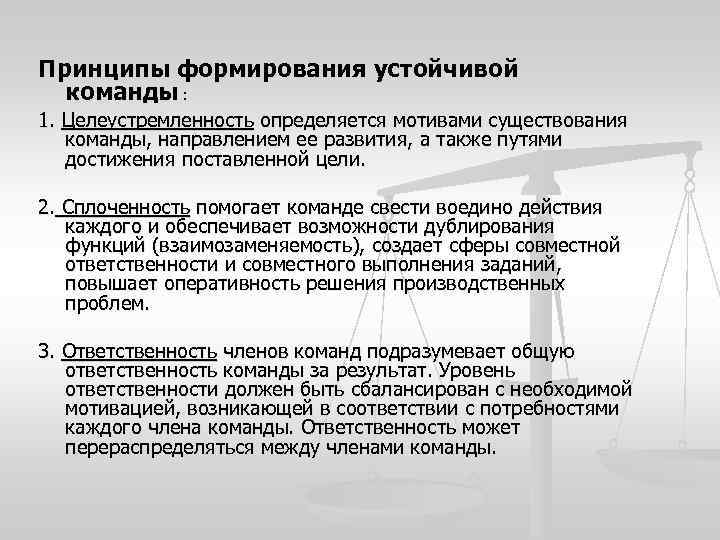 Принципы формирования устойчивой команды :

1. Целеустремленность определяется мотивами существования команды, направлением ее развития, а также путями достижения поставленной цели.

2. Сплоченность помогает команде свести воедино действия каждого и обеспечивает возможности дублирования функций (взаимозаменяемость), создает сферы совместной ответственности и совместного выполнения заданий, повышает оперативность решения производственных проблем.

3. Ответственность членов команд подразумевает общую ответственность команды за результат. Уровень ответственности должен быть сбалансирован с необходимой мотивацией, возникающей в соответствии с потребностями каждого члена команды. Ответственность может перераспределяться между членами команды.